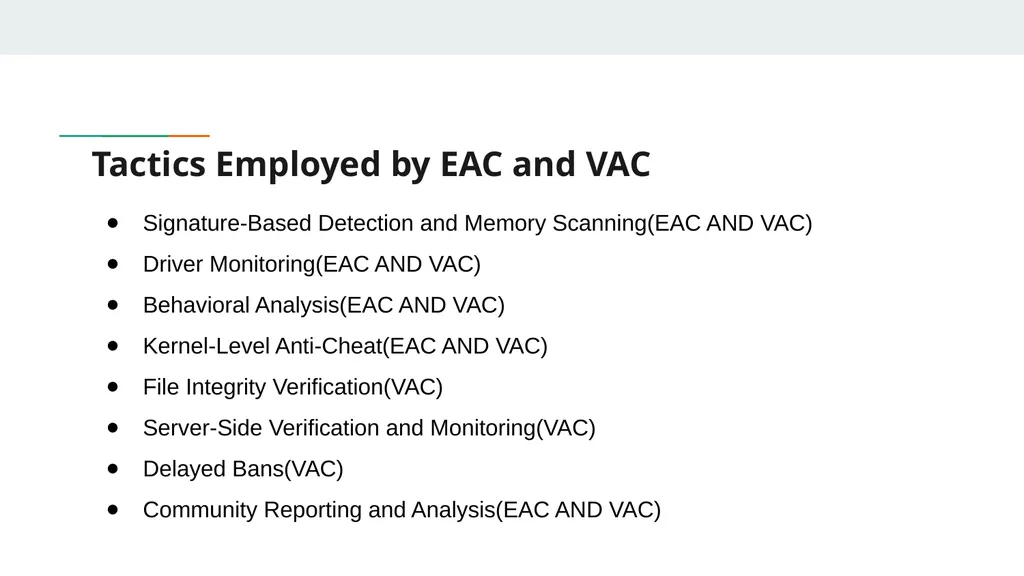 Tactics Employed by EAC and VAC

- Signature-Based Detection and Memory Scanning(EAC AND VAC)
- Driver Monitoring(EAC AND VAC)
- Behavioral Analysis(EAC AND VAC)
- Kernel-Level Anti-Cheat(EAC AND VAC)
- File Integrity Verification(VAC)
- Server-Side Verification and Monitoring(VAC)
- Delayed Bans(VAC)
- Community Reporting and Analysis(EAC AND VAC)